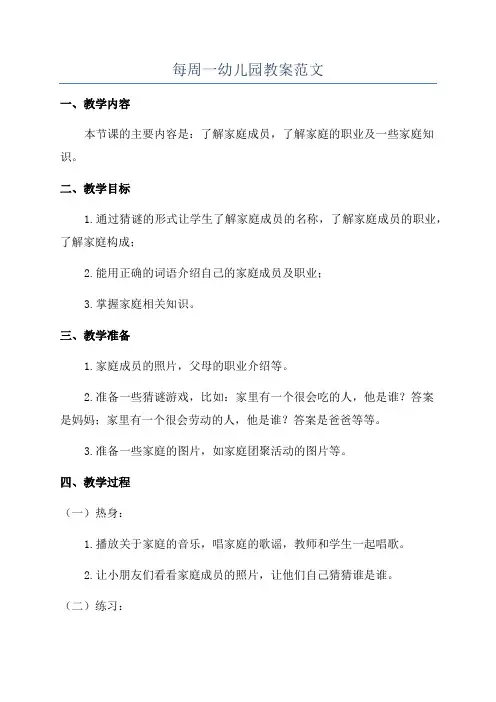 每周一幼儿园教案范文

一、教学内容

本节课的主要内容是：了解家庭成员，了解家庭的职业及一些家庭知识。

二、教学目标

1.通过猜谜的形式让学生了解家庭成员的名称，了解家庭成员的职业，了解家庭构成；

2.能用正确的词语介绍自己的家庭成员及职业；

3.掌握家庭相关知识。

三、教学准备

1.家庭成员的照片，父母的职业介绍等。

2.准备一些猜谜游戏，比如：家里有一个很会吃的人，他是谁？答案是妈妈；家里有一个很会劳动的人，他是谁？答案是爸爸等等。

3.准备一些家庭的图片，如家庭团聚活动的图片等。

四、教学过程

（一）热身：

1.播放关于家庭的音乐，唱家庭的歌谣，教师和学生一起唱歌。

2.让小朋友们看看家庭成员的照片，让他们自己猜猜谁是谁。

（二）练习：